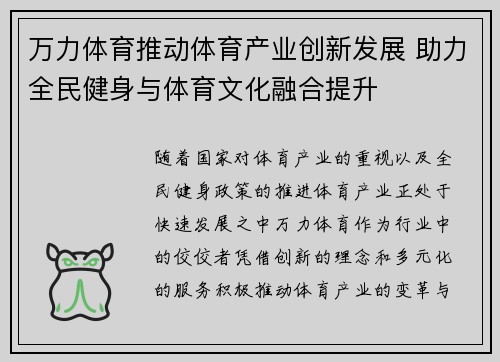 万力体育推动体育产业创新发展 助力全民健身与体育文化融合提升

随着国家对体育产业的重视以及全民健身政策的推进体育产业正处于快速发展之中万力体育作为行业中的佼佼者凭借创新的理念和多元化的服务积极推动体育产业的变革与